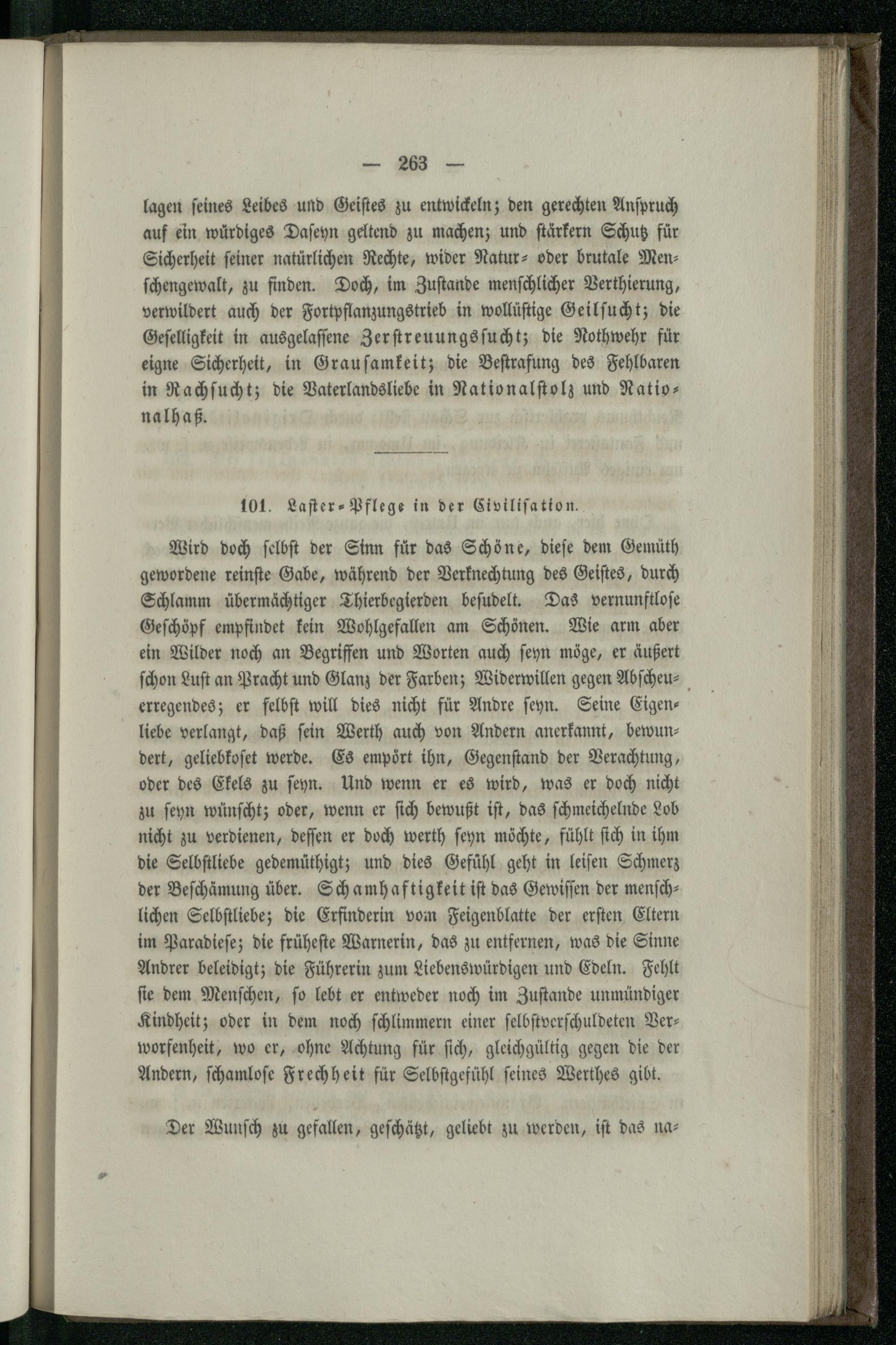 — 263 —

lagen seines Leibes und Geistes zu entwickeln; den gerechten Anspruch auf ein würdiges Daseyn geltend zu machen; und stärkern Schutz für Sicherheit seiner natürlichen Rechte, wider Natur- oder brutale Menschengewalt, zu finden. Doch, im Zustande menschlicher Verthierung, verwildert auch der Fortpflanzungstrieb in wollüstige Geilsucht; die Geselligkeit in ausgelassene Zerstreuungssucht; die Nothwehr für eigne Sicherheit, in Grausamkeit; die Bestrafung des Fehlbaren in Rachsucht; die Vaterlandsliebe in Nationalstolz und Nationalhaß.

101. Laster-Pflege in der Civilisation.

Wird doch selbst der Sinn für das Schöne, diese dem Gemüth gewordene reinste Gabe, während der Verknechtung des Geistes, durch Schlamm übermächtiger Thierbegierden besudelt. Das vernunftlose Geschöpf empfindet kein Wohlgefallen am Schönen. Wie arm aber ein Wilder noch an Begriffen und Worten auch seyn möge, er äußert schon Lust an Pracht und Glanz der Farben; Widerwillen gegen Abscheuerregendes; er selbst will dies nicht für Andre seyn. Seine Eigenliebe verlangt, daß sein Werth auch von Andern anerkannt, bewundert, geliebkoset werde. Es empört ihn, Gegenstand der Verachtung, oder des Ekels zu seyn. Und wenn er es wird, was er doch nicht zu seyn wünscht; oder, wenn er sich bewußt ist, das schmeichelnde Lob nicht zu verdienen, dessen er doch werth seyn möchte, fühlt sich in ihm die Selbstliebe gedemüthigt; und dies Gefühl geht in leisen Schmerz der Beschämung über. Schamhaftigkeit ist das Gewissen der menschlichen Selbstliebe; die Erfinderin vom Feigenblatte der ersten Eltern im Paradiese; die früheste Warnerin, das zu entfernen, was die Sinne Andrer beleidigt; die Führerin zum Liebenswürdigen und Edeln. Fehlt sie dem Menschen, so lebt er entweder noch im Zustande unmündiger Kindheit; oder in dem noch schlimmern einer selbstverschuldeten Verworfenheit, wo er, ohne Achtung für sich, gleichgültig gegen die der Andern, schamlose Frechheit für Selbstgefühl seines Werthes gibt.

Der Wunsch zu gefallen, geschätzt, geliebt zu werden, ist das na-